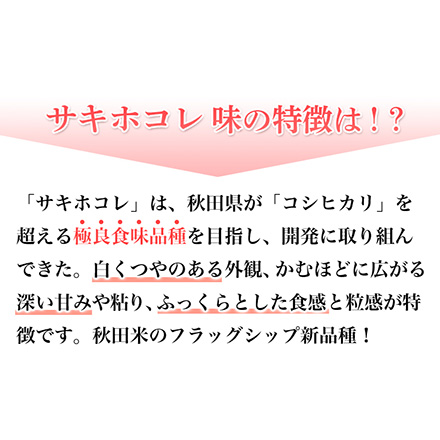 サキホコレ 味の特徴は！？

「サキホコレ」は、秋田県が「コシヒカリ」を超える極良食味品種を目指し、開発に取り組んできた。白くつやのある外観、かむほどに広がる深い甘みや粘り、ふっくらとした食感と粒感が特徴です。秋田米のフラッグシップ新品種！